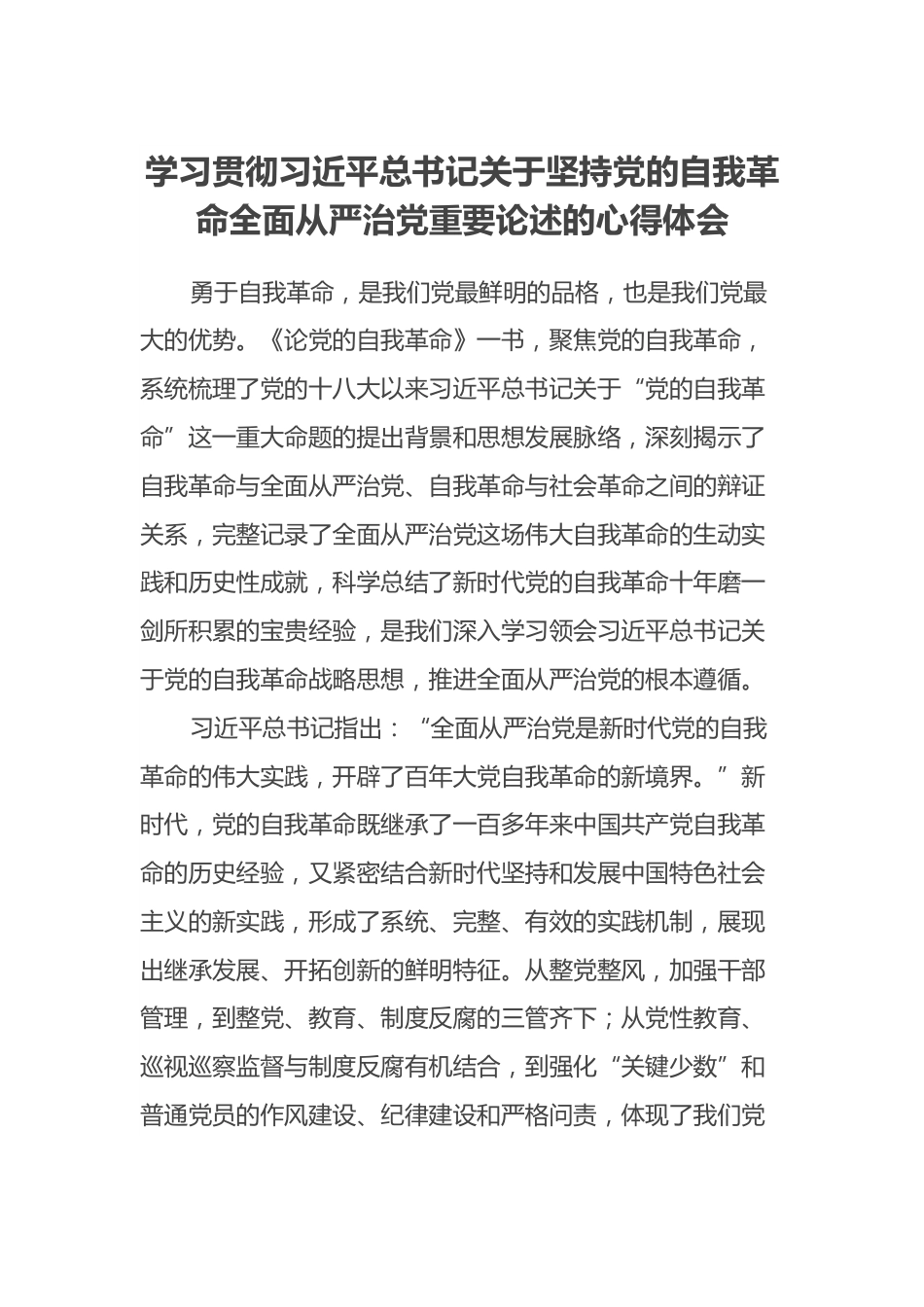 学习贯彻习近平总书记关于坚持党的自我革命全面从严治党重要论述的心得体会

勇于自我革命，是我们党最鲜明的品格，也是我们党最大的优势。《论党的自我革命》一书，聚焦党的自我革命，系统梳理了党的十八大以来习近平总书记关于“党的自我革命”这一重大命题的提出背景和思想发展脉络，深刻揭示了自我革命与全面从严治党、自我革命与社会革命之间的辩证关系，完整记录了全面从严治党这场伟大自我革命的生动实践和历史性成就，科学总结了新时代党的自我革命十年磨一剑所积累的宝贵经验，是我们深入学习领会习近平总书记关于党的自我革命战略思想，推进全面从严治党的根本遵循。

习近平总书记指出：“全面从严治党是新时代党的自我革命的伟大实践，开辟了百年大党自我革命的新境界。”新时代，党的自我革命既继承了一百多年来中国共产党自我革命的历史经验，又紧密结合新时代坚持和发展中国特色社会主义的新实践，形成了系统、完整、有效的实践机制，展现出继承发展、开拓创新的鲜明特征。从整党整风，加强干部管理，到整党、教育、制度反腐的三管齐下；从党性教育、巡视巡察监督与制度反腐有机结合，到强化“关键少数”和普通党员的作风建设、纪律建设和严格问责，体现了我们党